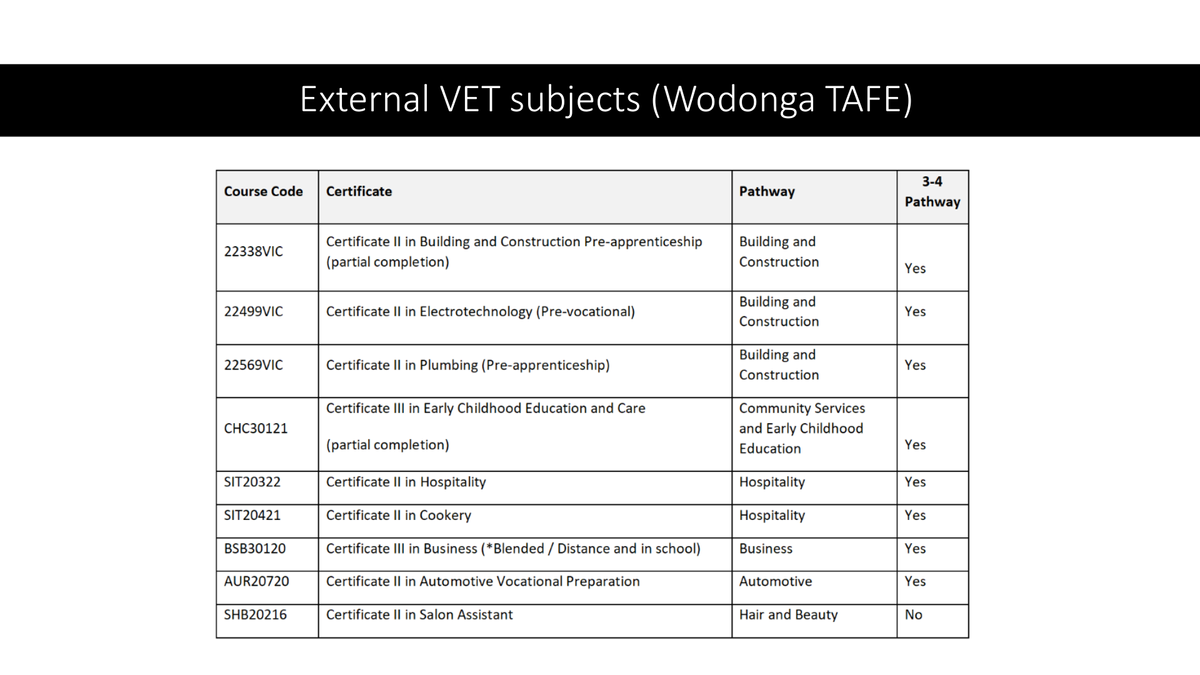 External VET subjects (Wodonga TAFE)

| Course Code | Certificate | Pathway | 3-4 Pathway |
|---|---|---|---|
| 22338VIC | Certificate II in Building and Construction Pre-apprenticeship (partial completion) | Building and Construction | Yes |
| 22499VIC | Certificate II in Electrotechnology (Pre-vocational) | Building and Construction | Yes |
| 22569VIC | Certificate II in Plumbing (Pre-apprenticeship) | Building and Construction | Yes |
| CHC30121 | Certificate III in Early Childhood Education and Care (partial completion) | Community Services and Early Childhood Education | Yes |
| SIT20322 | Certificate II in Hospitality | Hospitality | Yes |
| SIT20421 | Certificate II in Cookery | Hospitality | Yes |
| BSB30120 | Certificate III in Business (*Blended / Distance and in school) | Business | Yes |
| AUR20720 | Certificate II in Automotive Vocational Preparation | Automotive | Yes |
| SHB20216 | Certificate II in Salon Assistant | Hair and Beauty | No |